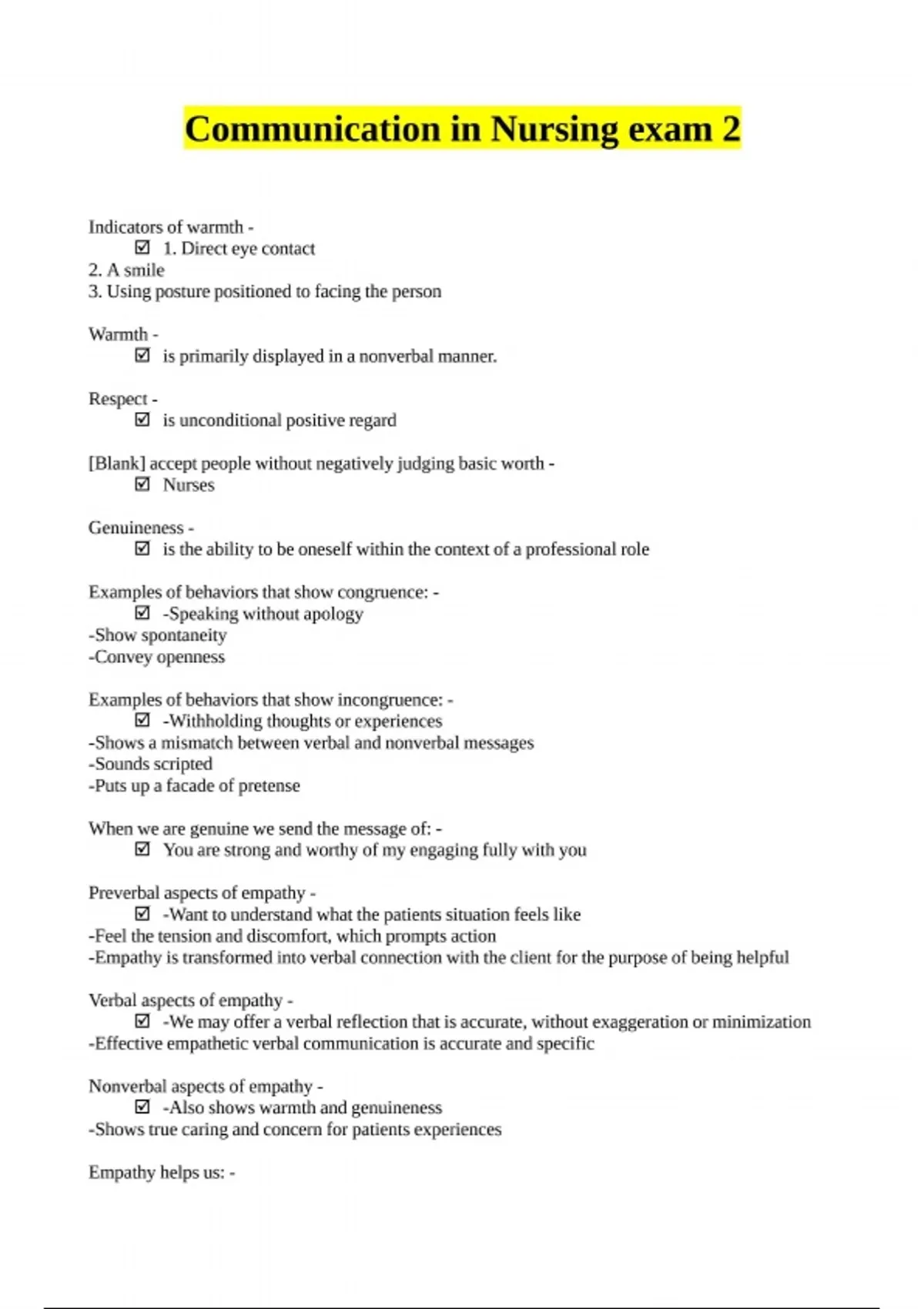 Communication in Nursing exam 2

Indicators of warmth -
☑ 1. Direct eye contact
2. A smile
3. Using posture positioned to facing the person

Warmth -
☑ is primarily displayed in a nonverbal manner.

Respect -
☑ is unconditional positive regard

[Blank] accept people without negatively judging basic worth -
☑ Nurses

Genuineness -
☑ is the ability to be oneself within the context of a professional role

Examples of behaviors that show congruence: -
☑ -Speaking without apology
-Show spontaneity
-Convey openness

Examples of behaviors that show incongruence: -
☑ -Withholding thoughts or experiences
-Shows a mismatch between verbal and nonverbal messages
-Sounds scripted
-Puts up a facade of pretense

When we are genuine we send the message of: -
☑ You are strong and worthy of my engaging fully with you

Preverbal aspects of empathy -
☑ -Want to understand what the patients situation feels like
-Feel the tension and discomfort, which prompts action
-Empathy is transformed into verbal connection with the client for the purpose of being helpful

Verbal aspects of empathy -
☑ -We may offer a verbal reflection that is accurate, without exaggeration or minimization
-Effective empathetic verbal communication is accurate and specific

Nonverbal aspects of empathy -
☑ -Also shows warmth and genuineness
-Shows true caring and concern for patients experiences

Empathy helps us: -